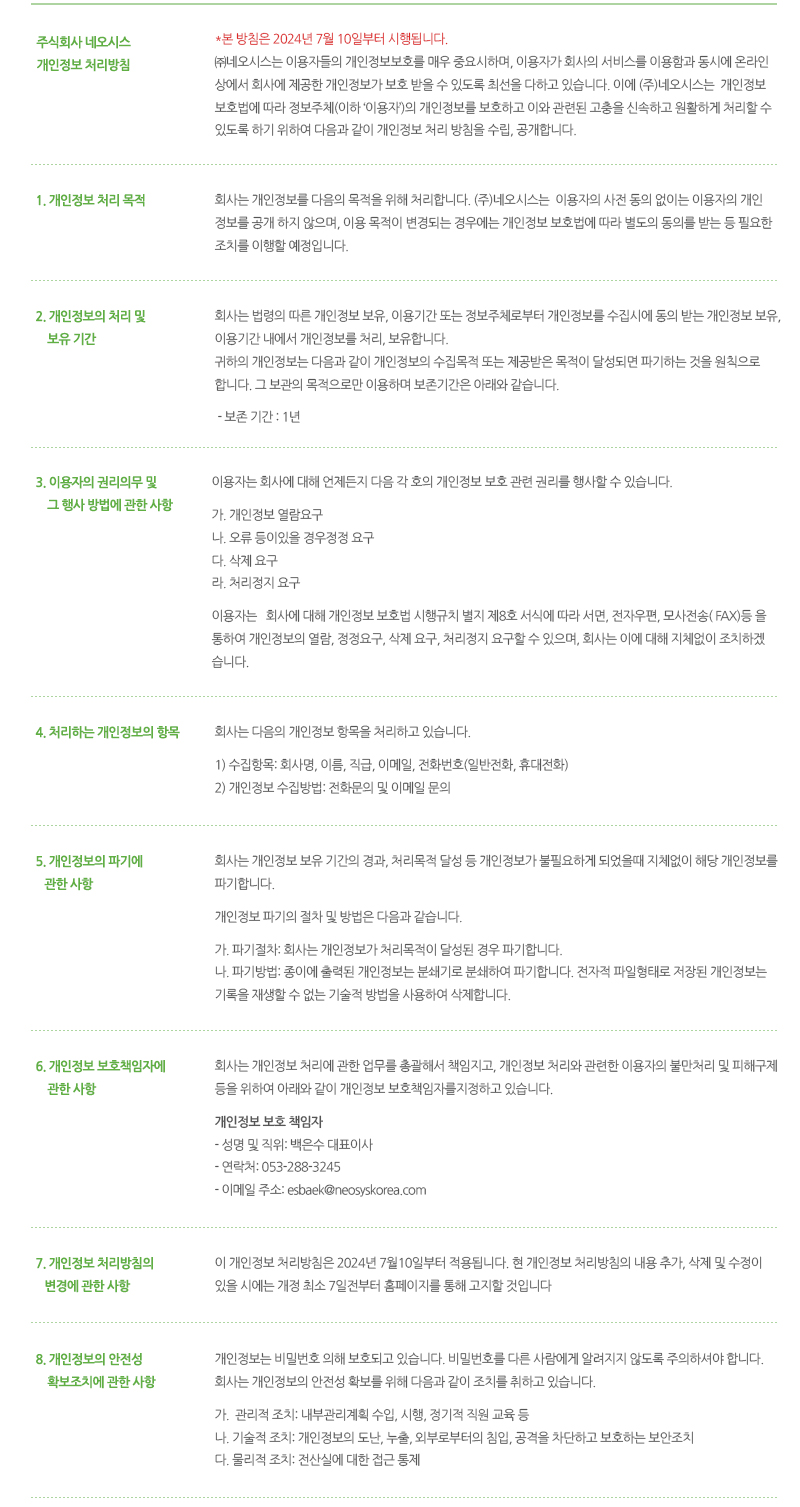 주식회사 네오시스
개인정보 처리방침

*본 방침은 2024년 7월 10일부터 시행됩니다.
㈜네오시스는 이용자들의 개인정보보호를 매우 중요시하며, 이용자가 회사의 서비스를 이용함과 동시에 온라인 상에서 회사에 제공한 개인정보가 보호 받을 수 있도록 최선을 다하고 있습니다. 이에 (주)네오시스는 개인정보 보호법에 따라 정보주체(이하 '이용자')의 개인정보를 보호하고 이와 관련된 고충을 신속하고 원활하게 처리할 수 있도록 하기 위하여 다음과 같이 개인정보 처리 방침을 수립, 공개합니다.

1. 개인정보 처리 목적

회사는 개인정보를 다음의 목적을 위해 처리합니다. (주)네오시스는 이용자의 사전 동의 없이는 이용자의 개인 정보를 공개 하지 않으며, 이용 목적이 변경되는 경우에는 개인정보 보호법에 따라 별도의 동의를 받는 등 필요한 조치를 이행할 예정입니다.

2. 개인정보의 처리 및 보유 기간

회사는 법령의 따른 개인정보 보유, 이용기간 또는 정보주체로부터 개인정보를 수집시에 동의 받는 개인정보 보유, 이용기간 내에서 개인정보를 처리, 보유합니다.
귀하의 개인정보는 다음과 같이 개인정보의 수집목적 또는 제공받은 목적이 달성되면 파기하는 것을 원칙으로 합니다. 그 보관의 목적으로만 이용하며 보존기간은 아래와 같습니다.

- 보존 기간 : 1년

3. 이용자의 권리의무 및 그 행사 방법에 관한 사항

이용자는 회사에 대해 언제든지 다음 각 호의 개인정보 보호 관련 권리를 행사할 수 있습니다.

가. 개인정보 열람요구
나. 오류 등이있을 경우정정 요구
다. 삭제 요구
라. 처리정지 요구

이용자는 회사에 대해 개인정보 보호법 시행규칙 별지 제8호 서식에 따라 서면, 전자우편, 모사전송( FAX)등 을 통하여 개인정보의 열람, 정정요구, 삭제 요구, 처리정지 요구할 수 있으며, 회사는 이에 대해 지체없이 조치하겠습니다.

4. 처리하는 개인정보의 항목

회사는 다음의 개인정보 항목을 처리하고 있습니다.

1) 수집항목: 회사명, 이름, 직급, 이메일, 전화번호(일반전화, 휴대전화)
2) 개인정보 수집방법: 전화문의 및 이메일 문의

5. 개인정보의 파기에 관한 사항

회사는 개인정보 보유 기간의 경과, 처리목적 달성 등 개인정보가 불필요하게 되었을때 지체없이 해당 개인정보를 파기합니다.

개인정보 파기의 절차 및 방법은 다음과 같습니다.

가. 파기절차: 회사는 개인정보가 처리목적이 달성된 경우 파기합니다.
나. 파기방법: 종이에 출력된 개인정보는 분쇄기로 분쇄하여 파기합니다. 전자적 파일형태로 저장된 개인정보는 기록을 재생할 수 없는 기술적 방법을 사용하여 삭제합니다.

6. 개인정보 보호책임자에 관한 사항

회사는 개인정보 처리에 관한 업무를 총괄해서 책임지고, 개인정보 처리와 관련한 이용자의 불만처리 및 피해구제 등을 위하여 아래와 같이 개인정보 보호책임자를지정하고 있습니다.

개인정보 보호 책임자
- 성명 및 직위: 백은수 대표이사
- 연락처: 053-288-3245
- 이메일 주소: esbaek@neosyskorea.com

7. 개인정보 처리방침의 변경에 관한 사항

이 개인정보 처리방침은 2024년 7월10일부터 적용됩니다. 현 개인정보 처리방침의 내용 추가, 삭제 및 수정이 있을 시에는 개정 최소 7일전부터 홈페이지를 통해 고지할 것입니다

8. 개인정보의 안전성 확보조치에 관한 사항

개인정보는 비밀번호 의해 보호되고 있습니다. 비밀번호를 다른 사람에게 알려지지 않도록 주의하셔야 합니다.
회사는 개인정보의 안전성 확보를 위해 다음과 같이 조치를 취하고 있습니다.

가. 관리적 조치: 내부관리계획 수입, 시행, 정기적 직원 교육 등
나. 기술적 조치: 개인정보의 도난, 누출, 외부로부터의 침입, 공격을 차단하고 보호하는 보안조치
다. 물리적 조치: 전산실에 대한 접근 통제